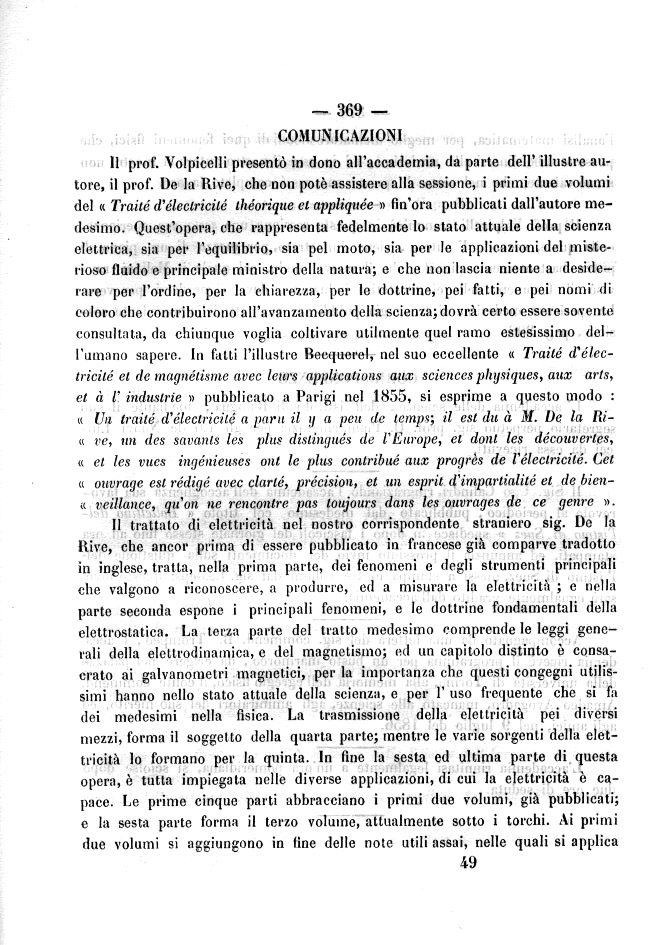 — 369 —

COMUNICAZIONI

Il prof. Volpicelli presentò in dono all'accademia, da parte dell' illustre autore, il prof. De la Rive, che non potè assistere alla sessione, i primi due volumi del « Traité d'électricité théorique et appliquée » fin'ora pubblicati dall'autore medesimo. Quest'opera, che rappresenta fedelmente lo stato attuale della scienza elettrica, sia per l'equilibrio, sia pel moto, sia per le applicazioni del misterioso fluido e principale ministro della natura; e che non lascia niente a desiderare per l'ordine, per la chiarezza, per le dottrine, pei fatti, e pei nomi di coloro che contribuirono all'avanzamento della scienza; dovrà certo essere sovente consultata, da chiunque voglia coltivare utilmente quel ramo estesissimo dell'umano sapere. In fatti l'illustre Becquerel, nel suo eccellente « Traité d'électricité et de magnétisme avec leurs applications aux sciences physiques, aux arts, et à l' industrie » pubblicato a Parigi nel 1855, si esprime a questo modo : « Un traité d'électricité a paru il y a peu de temps; il est du à M. De la Ri- « ve, un des savants les plus distingués de l'Europe, et dont les découvertes, « et les vues ingénieuses ont le plus contribué aux progrès de l'électricité. Cet « ouvrage est rédigé avec clarté, précision, et un esprit d'impartialité et de bien- « veillance, qu'on ne rencontre pas toujours dans les ouvrages de ce genre ».

Il trattato di elettricità nel nostro corrispondente straniero sig. De la Rive, che ancor prima di essere pubblicato in francese già comparve tradotto in inglese, tratta, nella prima parte, dei fenomeni e degli strumenti principali che valgono a riconoscere, a produrre, ed a misurare la elettricità ; e nella parte seconda espone i principali fenomeni, e le dottrine fondamentali della elettrostatica. La terza parte del tratto medesimo comprende le leggi generali della elettrodinamica, e del magnetismo; ed un capitolo distinto è consacrato ai galvanometri magnetici, per la importanza che questi congegni utilissimi hanno nello stato attuale della scienza, e per l' uso frequente che si fa dei medesimi nella fisica. La trasmissione della elettricità pei diversi mezzi, forma il soggetto della quarta parte; mentre le varie sorgenti della elettricità lo formano per la quinta. In fine la sesta ed ultima parte di questa opera, è tutta impiegata nelle diverse applicazioni, di cui la elettricità è capace. Le prime cinque parti abbracciano i primi due volumi, già pubblicati; e la sesta parte forma il terzo volume, attualmente sotto i torchi. Ai primi due volumi si aggiungono in fine delle note utili assai, nelle quali si applica

49